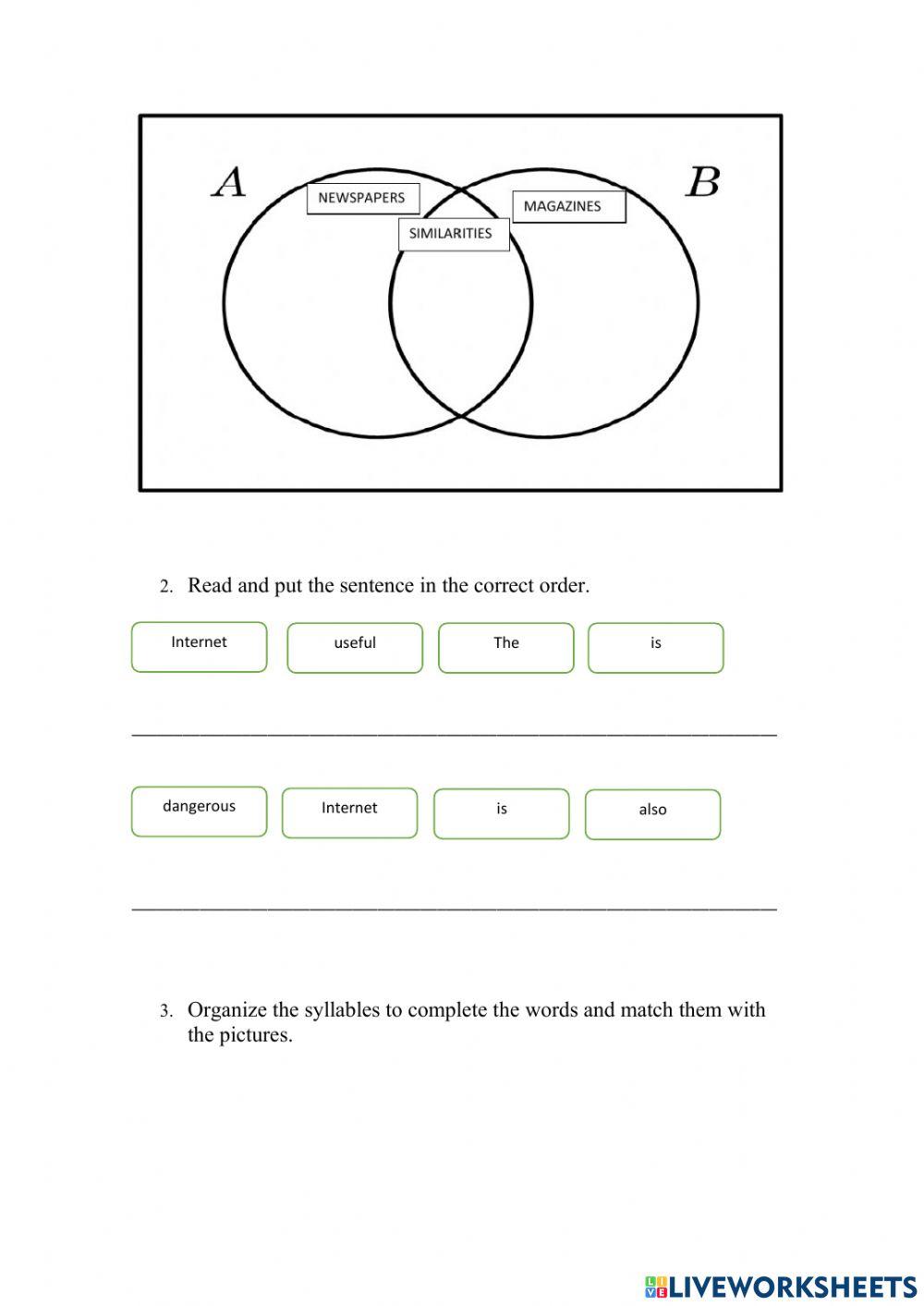 A

NEWSPAPERS

SIMILARITIES

MAGAZINES

B

2. Read and put the sentence in the correct order.

Internet useful The is

dangerous Internet is also

3. Organize the syllables to complete the words and match them with the pictures.

LIVEWORKSHEETS